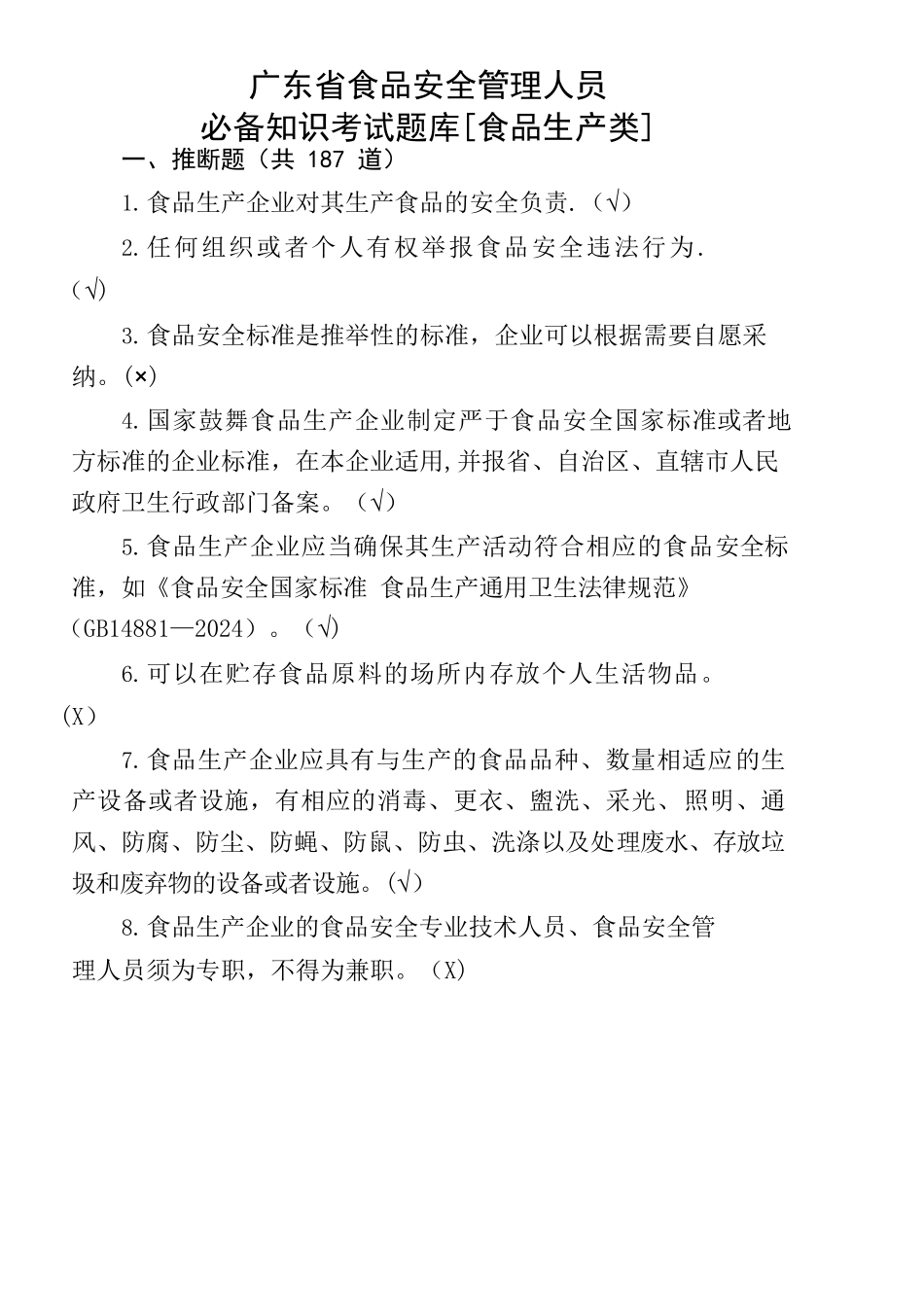 广东省食品安全管理人员
必备知识考试题库[食品生产类]

一、推断题（共 187 道）

1.食品生产企业对其生产食品的安全负责.（√）

2.任何组织或者个人有权举报食品安全违法行为.（√）

3.食品安全标准是推举性的标准，企业可以根据需要自愿采纳。(×)

4.国家鼓舞食品生产企业制定严于食品安全国家标准或者地方标准的企业标准，在本企业适用,并报省、自治区、直辖市人民政府卫生行政部门备案。（√）

5.食品生产企业应当确保其生产活动符合相应的食品安全标准，如《食品安全国家标准 食品生产通用卫生法律规范》（GB14881—2024）。（√）

6.可以在贮存食品原料的场所内存放个人生活物品。(X）

7.食品生产企业应具有与生产的食品品种、数量相适应的生产设备或者设施，有相应的消毒、更衣、盥洗、采光、照明、通风、防腐、防尘、防蝇、防鼠、防虫、洗涤以及处理废水、存放垃圾和废弃物的设备或者设施。(√）

8.食品生产企业的食品安全专业技术人员、食品安全管理人员须为专职，不得为兼职。（X)